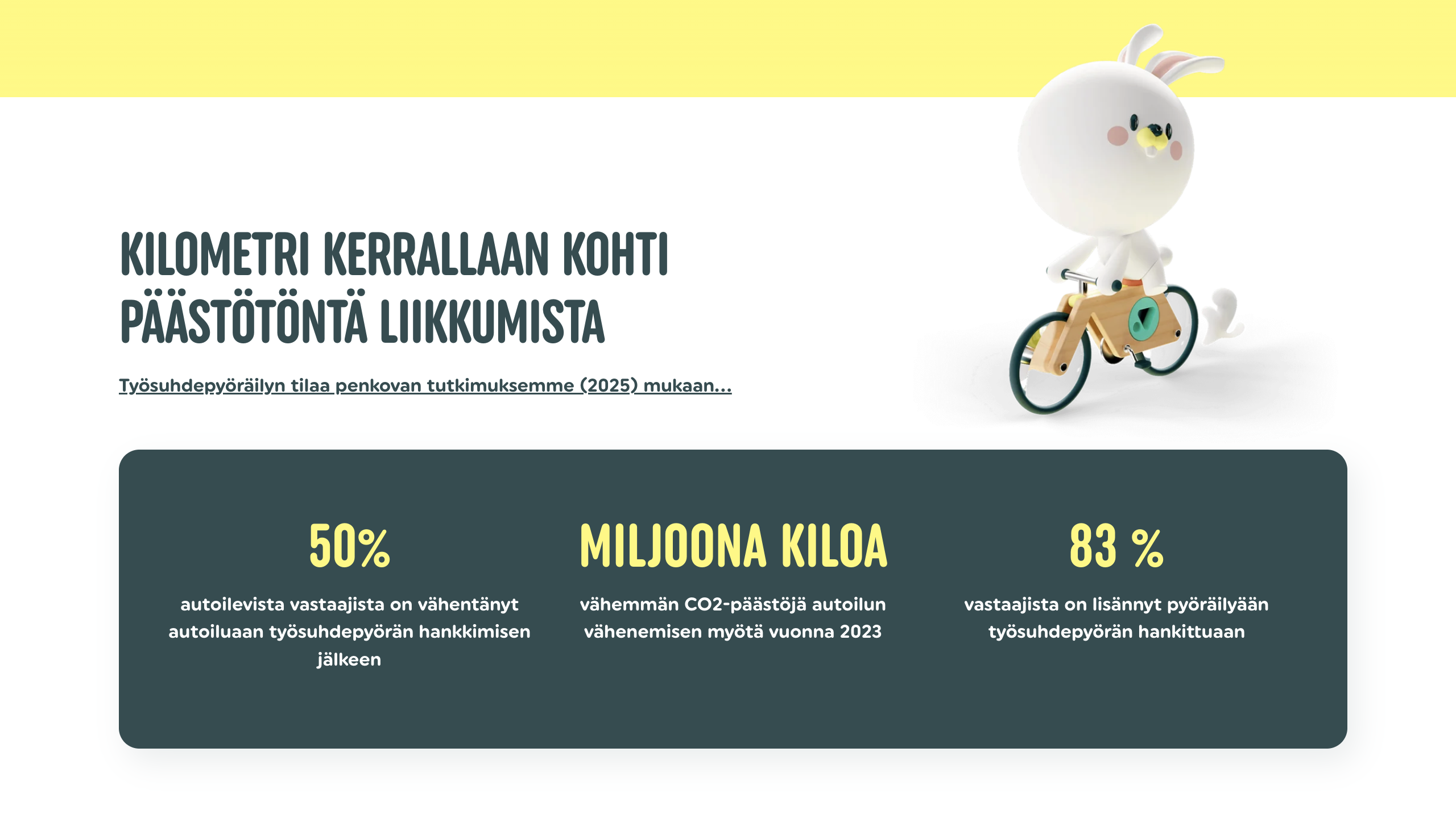 KILOMETRI KERRALLAAN KOHTI PÄÄSTÖTÖNTÄ LIIKKUMISTA

Työsuhdepyöräilyn tilaa penkovan tutkimuksemme (2025) mukaan...

50%

autoilevista vastaajista on vähentänyt autoiluaan työsuhdepyörän hankkimisen jälkeen

MILJOONA KILOA

vähemmän CO2-päästöjä autoilun vähenemisen myötä vuonna 2023

83 %

vastaajista on lisännyt pyöräilyään työsuhdepyörän hankittuaan